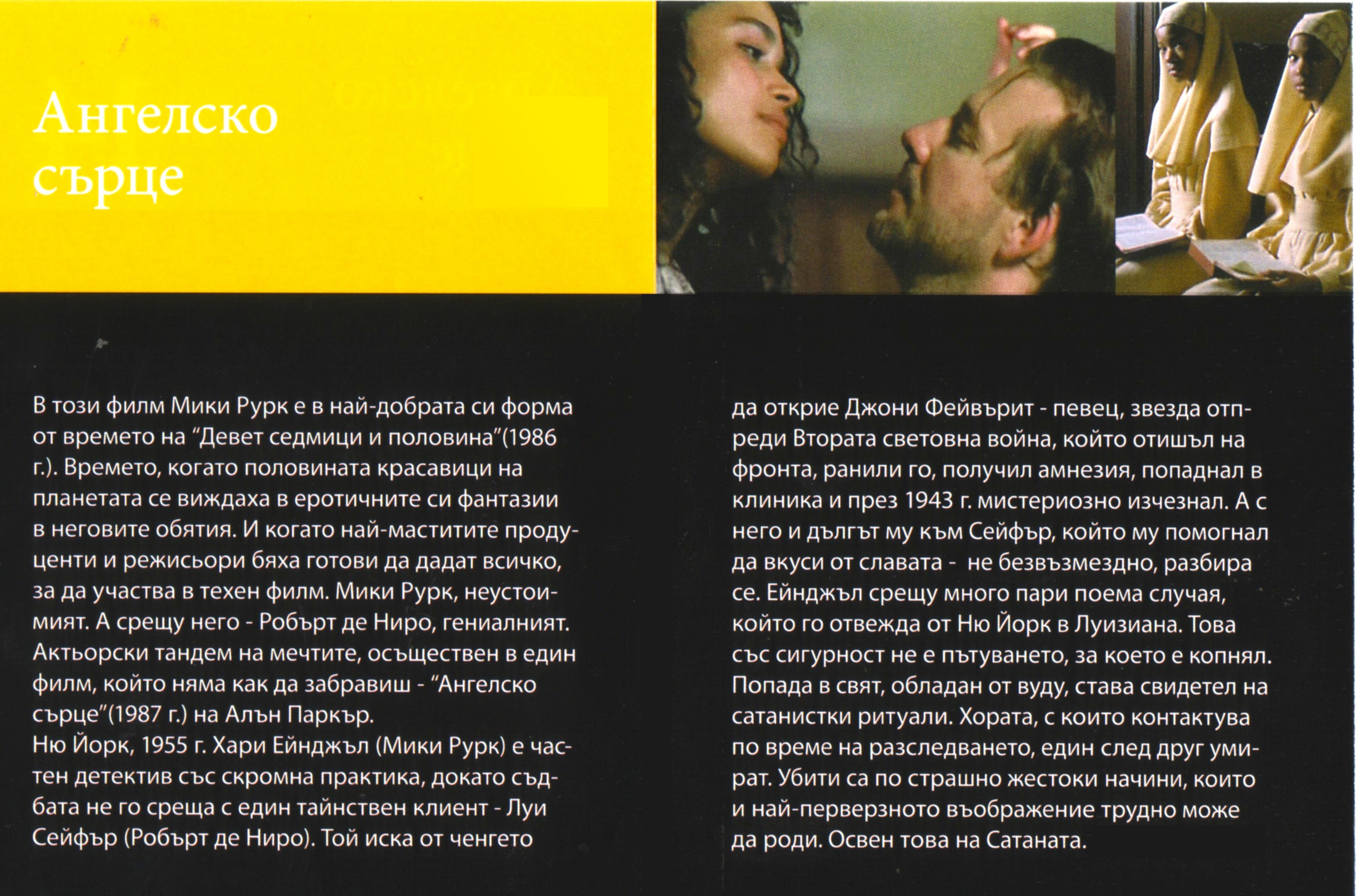 Ангелско сърце

В този филм Мики Рурк е в най-добрата си форма от времето на "Девет седмици и половина"(1986 г.). Времето, когато половината красавици на планетата се виждаха в еротичните си фантазии в неговите обятия. И когато най-маститите продуценти и режисьори бяха готови да дадат всичко, за да участва в техен филм. Мики Рурк, неустоимият. А срещу него - Робърт де Ниро, гениалният. Актьорски тандем на мечтите, осъществен в един филм, който няма как да забравиш - "Ангелско сърце"(1987 г.) на Алън Паркър.
Ню Йорк, 1955 г. Хари Ейнджъл (Мики Рурк) е частен детектив със скромна практика, докато съдбата не го среща с един тайнствен клиент - Луи Сейфър (Робърт де Ниро). Той иска от ченгето да открие Джони Фейвърит - певец, звезда отпреди Втората световна война, който отишъл на фронта, ранили го, получил амнезия, попаднал в клиника и през 1943 г. мистериозно изчезнал. А с него и дългът му към Сейфър, който му помогнал да вкуси от славата - не безвъзмездно, разбира се. Ейнджъл срещу много пари поема случая, който го отвежда от Ню Йорк в Луизиана. Това със сигурност не е пътуването, за което е копнял. Попада в свят, обладан от вуду, става свидетел на сатанистки ритуали. Хората, с които контактува по време на разследването, един след друг умират. Убити са по страшно жестоки начини, които и най-перверзното въображение трудно може да роди. Освен това на Сатаната.